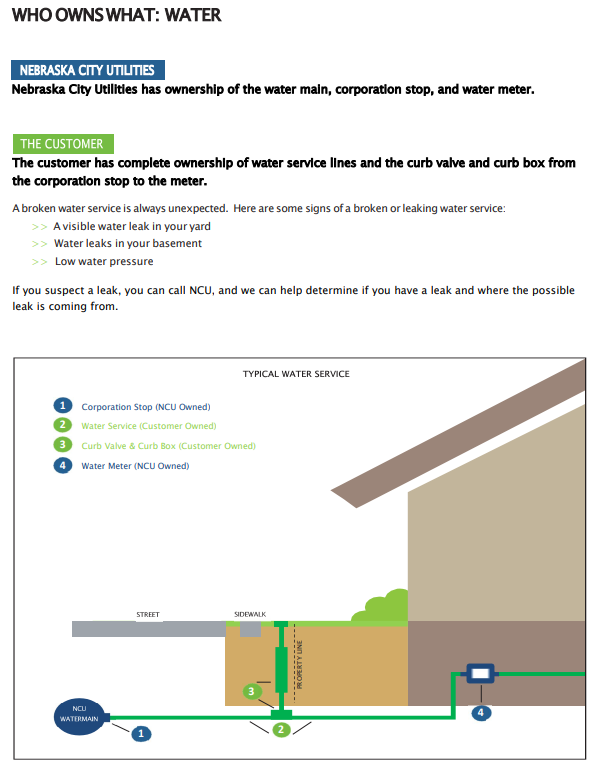 WHO OWNS WHAT: WATER

NEBRASKA CITY UTILITIES

Nebraska City Utilities has ownership of the water main, corporation stop, and water meter.

THE CUSTOMER

The customer has complete ownership of water service lines and the curb valve and curb box from the corporation stop to the meter.

A broken water service is always unexpected. Here are some signs of a broken or leaking water service:

>> A visible water leak in your yard

>> Water leaks in your basement

>> Low water pressure

If you suspect a leak, you can call NCU, and we can help determine if you have a leak and where the possible leak is coming from.

TYPICAL WATER SERVICE

1 Corporation Stop (NCU Owned)

2 Water Service (Customer Owned)

3 Curb Valve & Curb Box (Customer Owned)

4 Water Meter (NCU Owned)

STREET

SIDEWALK

PROPERTY LINE

NCU WATERMAIN

1

2

3

4